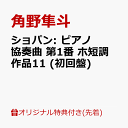 角野隼斗

ショパン: ピアノ協奏曲 第1番 ホ短調 作品11 (初回盤)

オリジナル特典付き(先着)